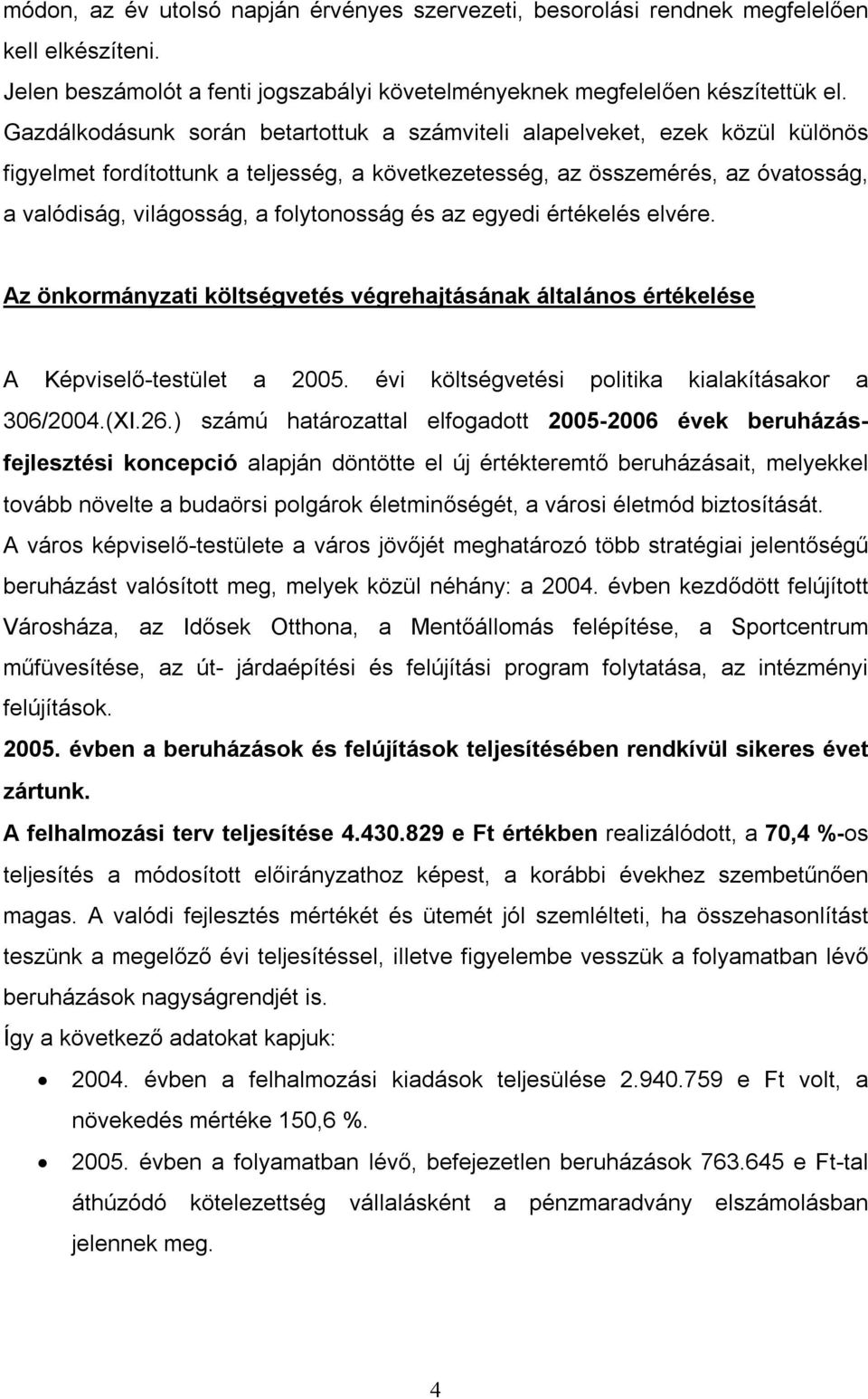 módon, az év utolsó napján érvényes szervezeti, besorolási rendnek megfelelően kell elkészíteni.
Jelen beszámolót a fenti jogszabályi követelményeknek megfelelően készítettük el.
Gazdálkodásunk során betartottuk a számviteli alapelveket, ezek közül különös figyelmet fordítottunk a teljesség, a következetesség, az összemérés, az óvatosság, a valódiság, világosság, a folytonosság és az egyedi értékelés elvére.

Az önkormányzati költségvetés végrehajtásának általános értékelése

A Képviselő-testület a 2005. évi költségvetési politika kialakításakor a 306/2004.(XI.26.) számú határozattal elfogadott 2005-2006 évek beruházás-fejlesztési koncepció alapján döntötte el új értékteremtő beruházásait, melyekkel tovább növelte a budaörsi polgárok életminőségét, a városi életmód biztosítását.
A város képviselő-testülete a város jövőjét meghatározó több stratégiai jelentőségű beruházást valósított meg, melyek közül néhány: a 2004. évben kezdődött felújított Városháza, az Idősek Otthona, a Mentőállomás felépítése, a Sportcentrum műfüvesítése, az út- járdaépítési és felújítási program folytatása, az intézményi felújítások.
2005. évben a beruházások és felújítások teljesítésében rendkívül sikeres évet zártunk.
A felhalmozási terv teljesítése 4.430.829 e Ft értékben realizálódott, a 70,4 %-os teljesítés a módosított előirányzathoz képest, a korábbi évekhez szembetűnően magas. A valódi fejlesztés mértékét és ütemét jól szemlélteti, ha összehasonlítást teszünk a megelőző évi teljesítéssel, illetve figyelembe vesszük a folyamatban lévő beruházások nagyságrendjét is.
Így a következő adatokat kapjuk:
• 2004. évben a felhalmozási kiadások teljesülése 2.940.759 e Ft volt, a növekedés mértéke 150,6 %.
• 2005. évben a folyamatban lévő, befejezetlen beruházások 763.645 e Ft-tal áthúzódó kötelezettség vállalásként a pénzmaradvány elszámolásban jelennek meg.

4